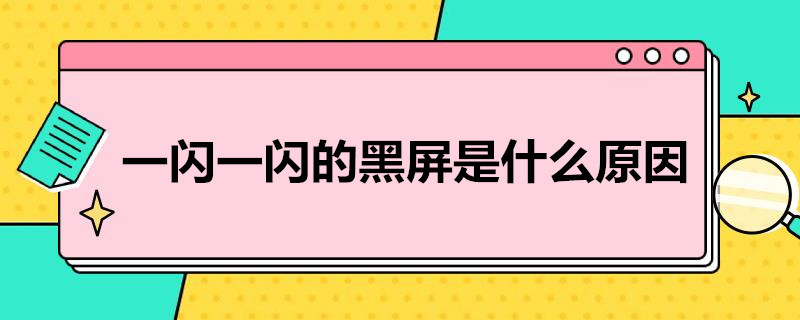 一闪一闪的黑屏是什么原因